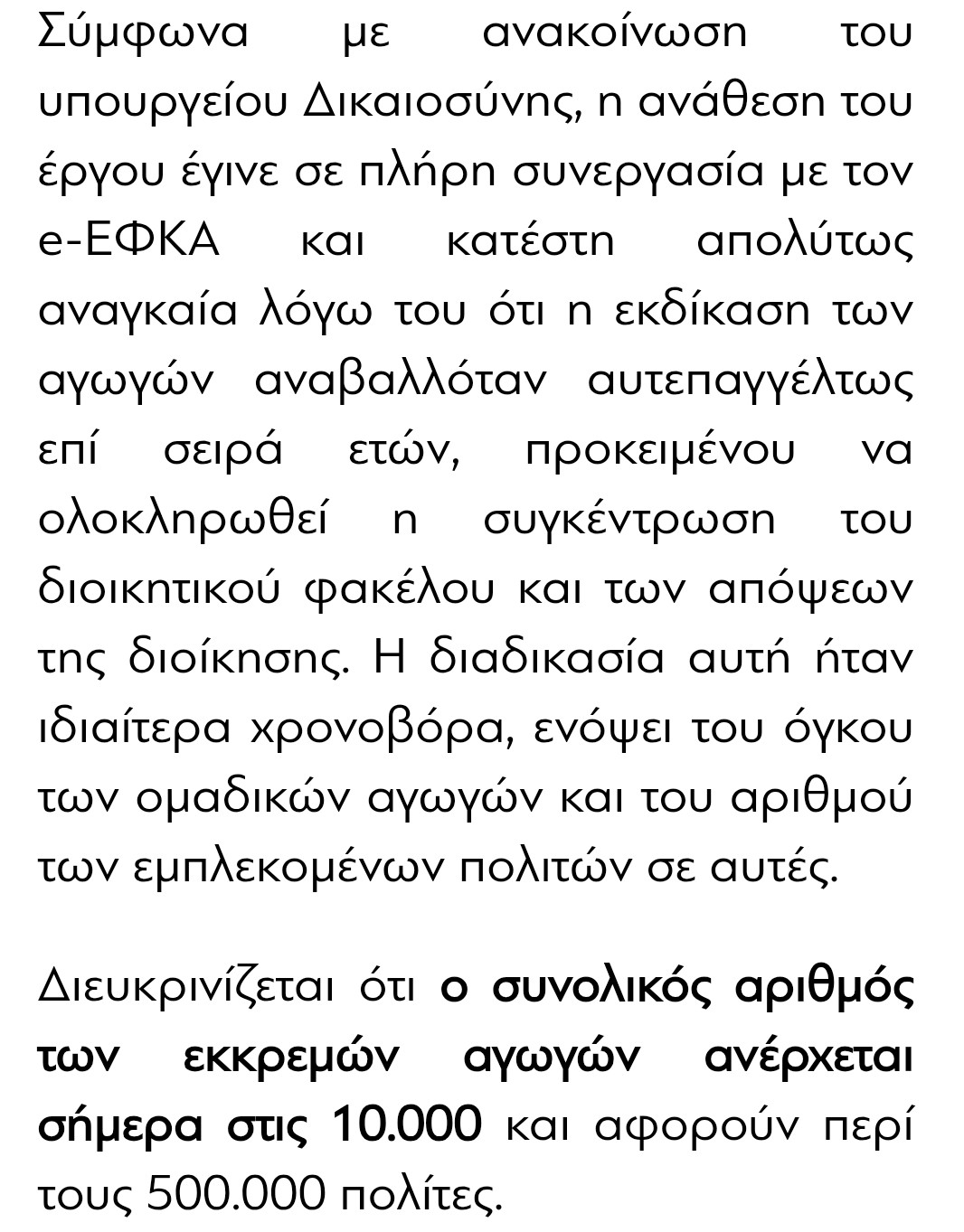 Σύμφωνα με ανακοίνωση του υπουργείου Δικαιοσύνης, η ανάθεση του έργου έγινε σε πλήρη συνεργασία με τον e-ΕΦΚΑ και κατέστη απολύτως αναγκαία λόγω του ότι η εκδίκαση των αγωγών αναβαλλόταν αυτεπαγγέλτως επί σειρά ετών, προκειμένου να ολοκληρωθεί η συγκέντρωση του διοικητικού φακέλου και των απόψεων της διοίκησης. Η διαδικασία αυτή ήταν ιδιαίτερα χρονοβόρα, ενόψει του όγκου των ομαδικών αγωγών και του αριθμού των εμπλεκομένων πολιτών σε αυτές.

Διευκρινίζεται ότι ο συνολικός αριθμός των εκκρεμών αγωγών ανέρχεται σήμερα στις 10.000 και αφορούν περί τους 500.000 πολίτες.